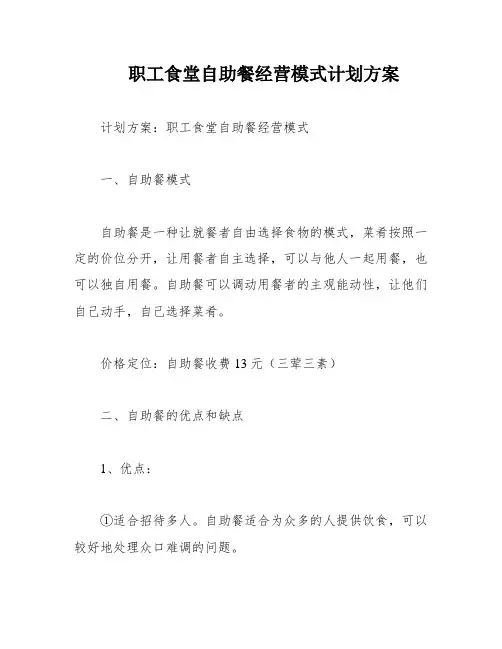 职工食堂自助餐经营模式计划方案

计划方案：职工食堂自助餐经营模式

一、自助餐模式

自助餐是一种让就餐者自由选择食物的模式，菜肴按照一定的价位分开，让用餐者自主选择，可以与他人一起用餐，也可以独自用餐。自助餐可以调动用餐者的主观能动性，让他们自己动手，自己选择菜肴。

价格定位：自助餐收费 13 元（三荤三素）

二、自助餐的优点和缺点

1、优点：

①适合招待多人。自助餐适合为众多的人提供饮食，可以较好地处理众口难调的问题。